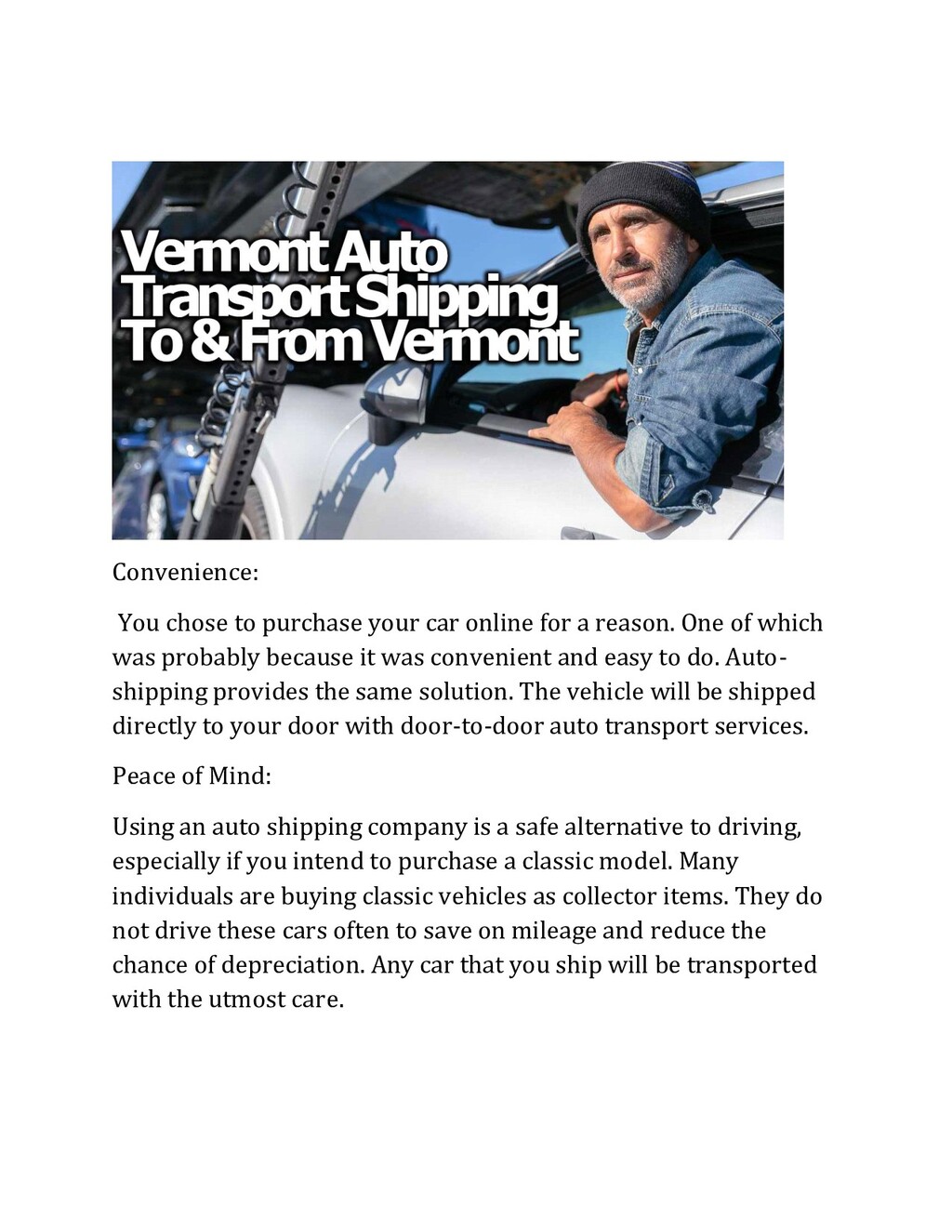 Vermont Auto
Transport Shipping
To & From Vermont

Convenience:

You chose to purchase your car online for a reason. One of which was probably because it was convenient and easy to do. Auto-shipping provides the same solution. The vehicle will be shipped directly to your door with door-to-door auto transport services.

Peace of Mind:

Using an auto shipping company is a safe alternative to driving, especially if you intend to purchase a classic model. Many individuals are buying classic vehicles as collector items. They do not drive these cars often to save on mileage and reduce the chance of depreciation. Any car that you ship will be transported with the utmost care.